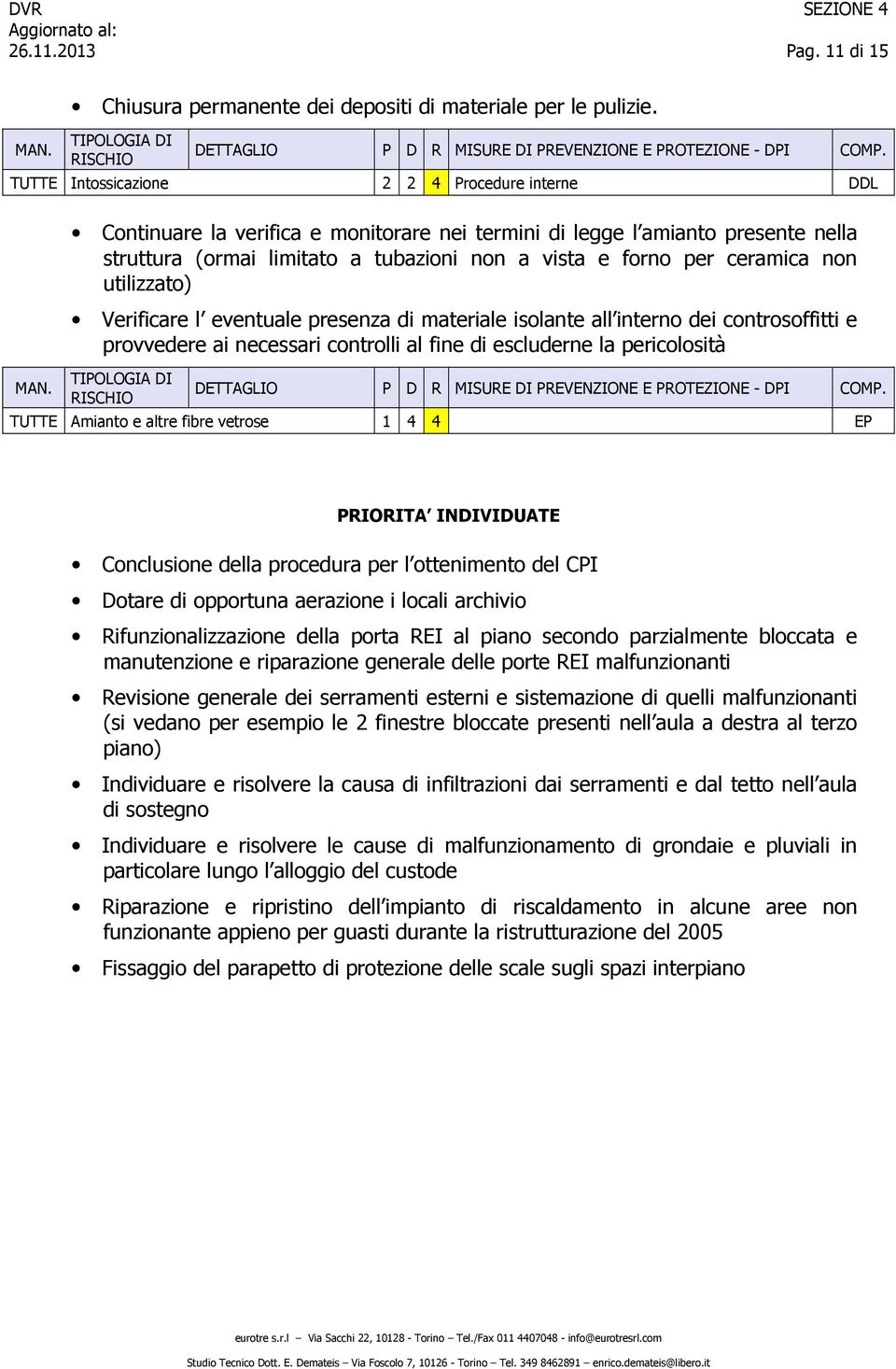 DVR
Aggiornato al:
26.11.2013

SEZIONE 4
Pag. 11 di 15

• Chiusura permanente dei depositi di materiale per le pulizie.

| MAN. | TIPOLOGIA DI RISCHIO | DETTAGLIO | P | D | R | MISURE DI PREVENZIONE E PROTEZIONE - DPI | COMP. |
|---|---|---|---|---|---|---|---|
| TUTTE | Intossicazione | | 2 | 2 | 4 | Procedure interne | DDL |

• Continuare la verifica e monitorare nei termini di legge l amianto presente nella struttura (ormai limitato a tubazioni non a vista e forno per ceramica non utilizzato)

• Verificare l eventuale presenza di materiale isolante all interno dei controsoffitti e provvedere ai necessari controlli al fine di escluderne la pericolosità

| MAN. | TIPOLOGIA DI RISCHIO | DETTAGLIO | P | D | R | MISURE DI PREVENZIONE E PROTEZIONE - DPI | COMP. |
|---|---|---|---|---|---|---|---|
| TUTTE | Amianto e altre fibre vetrose | | 1 | 4 | 4 | | EP |

PRIORITA INDIVIDUATE

• Conclusione della procedura per l ottenimento del CPI

• Dotare di opportuna aerazione i locali archivio

• Rifunzionalizzazione della porta REI al piano secondo parzialmente bloccata e manutenzione e riparazione generale delle porte REI malfunzionanti

• Revisione generale dei serramenti esterni e sistemazione di quelli malfunzionanti (si vedano per esempio le 2 finestre bloccate presenti nell aula a destra al terzo piano)

• Individuare e risolvere la causa di infiltrazioni dai serramenti e dal tetto nell aula di sostegno

• Individuare e risolvere le cause di malfunzionamento di grondaie e pluviali in particolare lungo l alloggio del custode

• Riparazione e ripristino dell impianto di riscaldamento in alcune aree non funzionante appieno per guasti durante la ristrutturazione del 2005

• Fissaggio del parapetto di protezione delle scale sugli spazi interpiano

eurotre s.r.l – Via Sacchi 22, 10128 - Torino – Tel./Fax 011 4407048 - info@eurotresrl.com

Studio Tecnico Dott. E. Demateis – Via Foscolo 7, 10126 - Torino – Tel. 349 8462891 – enrico.demateis@libero.it